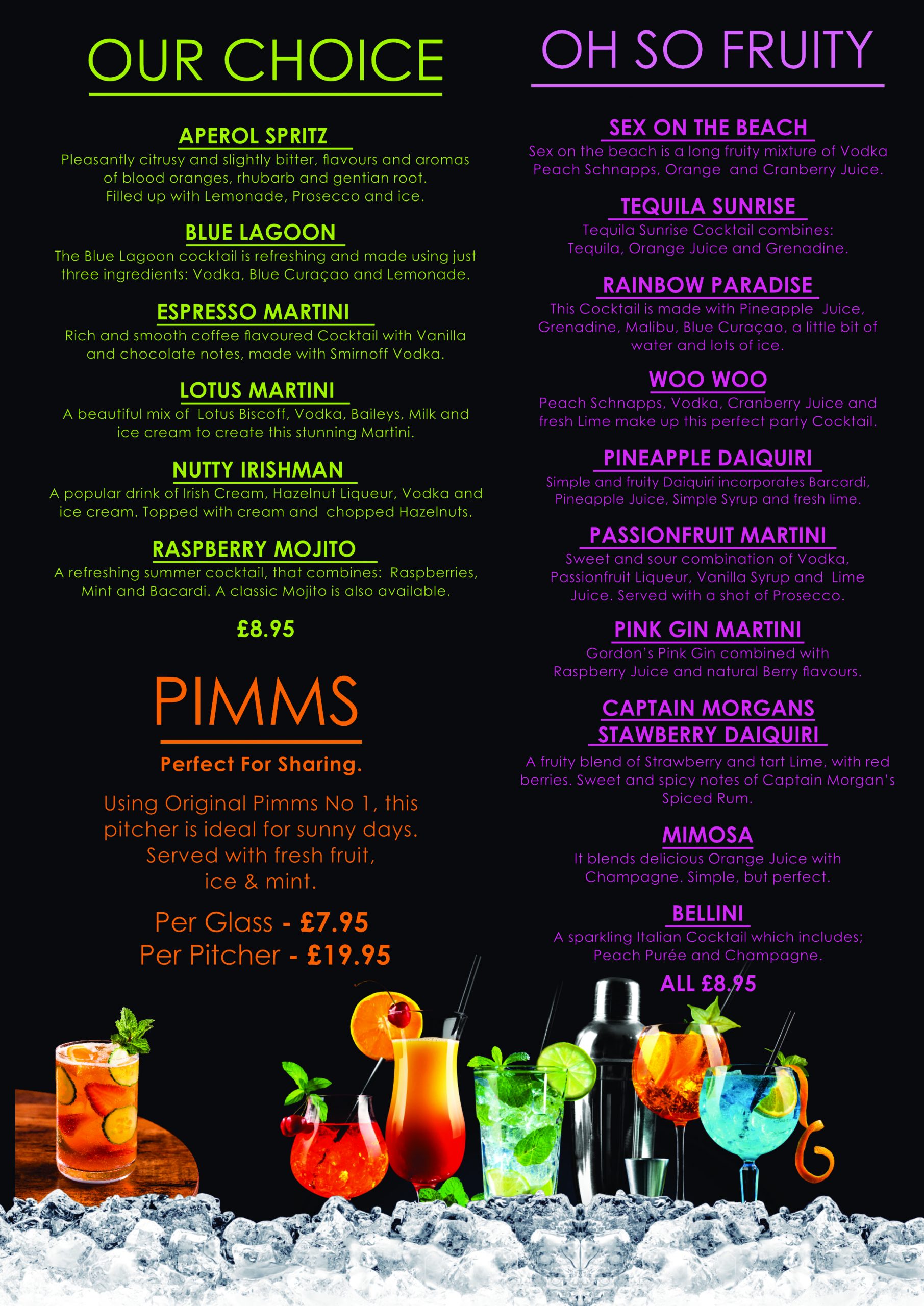 OUR CHOICE

APEROL SPRITZ
Pleasantly citrusy and slightly bitter, flavours and aromas of blood oranges, rhubarb and gentian root. Filled up with Lemonade, Prosecco and ice.

BLUE LAGOON
The Blue Lagoon cocktail is refreshing and made using just three ingredients: Vodka, Blue Curaçao and Lemonade.

ESPRESSO MARTINI
Rich and smooth coffee flavoured Cocktail with Vanilla and chocolate notes, made with Smirnoff Vodka.

LOTUS MARTINI
A beautiful mix of Lotus Biscoff, Vodka, Baileys, Milk and ice cream to create this stunning Martini.

NUTTY IRISHMAN
A popular drink of Irish Cream, Hazelnut Liqueur, Vodka and ice cream. Topped with cream and chopped Hazelnuts.

RASPBERRY MOJITO
A refreshing summer cocktail, that combines: Raspberries, Mint and Bacardi. A classic Mojito is also available.

£8.95

PIMMS

Perfect For Sharing.

Using Original Pimms No 1, this pitcher is ideal for sunny days. Served with fresh fruit, ice & mint.

Per Glass - £7.95
Per Pitcher - £19.95

OH SO FRUITY

SEX ON THE BEACH
Sex on the beach is a long fruity mixture of Vodka Peach Schnapps, Orange and Cranberry Juice.

TEQUILA SUNRISE
Tequila Sunrise Cocktail combines: Tequila, Orange Juice and Grenadine.

RAINBOW PARADISE
This Cocktail is made with Pineapple Juice, Grenadine, Malibu, Blue Curaçao, a little bit of water and lots of ice.

WOO WOO
Peach Schnapps, Vodka, Cranberry Juice and fresh Lime make up this perfect party Cocktail.

PINEAPPLE DAIQUIRI
Simple and fruity Daiquiri incorporates Barcardi, Pineapple Juice, Simple Syrup and fresh lime.

PASSIONFRUIT MARTINI
Sweet and sour combination of Vodka, Passionfruit Liqueur, Vanilla Syrup and Lime Juice. Served with a shot of Prosecco.

PINK GIN MARTINI
Gordon's Pink Gin combined with Raspberry Juice and natural Berry flavours.

CAPTAIN MORGANS STAWBERRY DAIQUIRI
A fruity blend of Strawberry and tart Lime, with red berries. Sweet and spicy notes of Captain Morgan's Spiced Rum.

MIMOSA
It blends delicious Orange Juice with Champagne. Simple, but perfect.

BELLINI
A sparkling Italian Cocktail which includes; Peach Purée and Champagne.

ALL £8.95